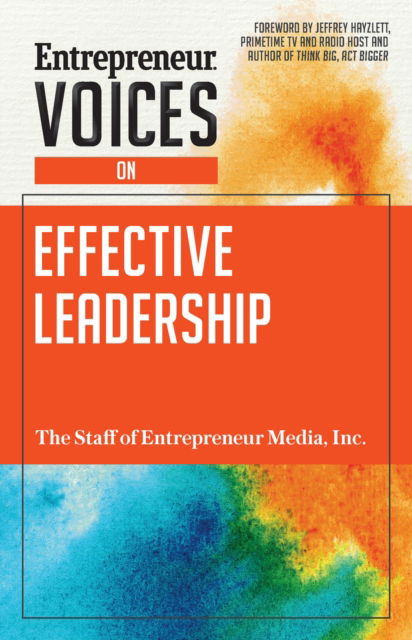 FOREWORD BY JEFFREY HAYZLETT, PRIMETIME TV AND RADIO HOST AND AUTHOR OF THINK BIG, ACT BIGGER

Entrepreneur VOICES ON

EFFECTIVE LEADERSHIP

The Staff of Entrepreneur Media, Inc.